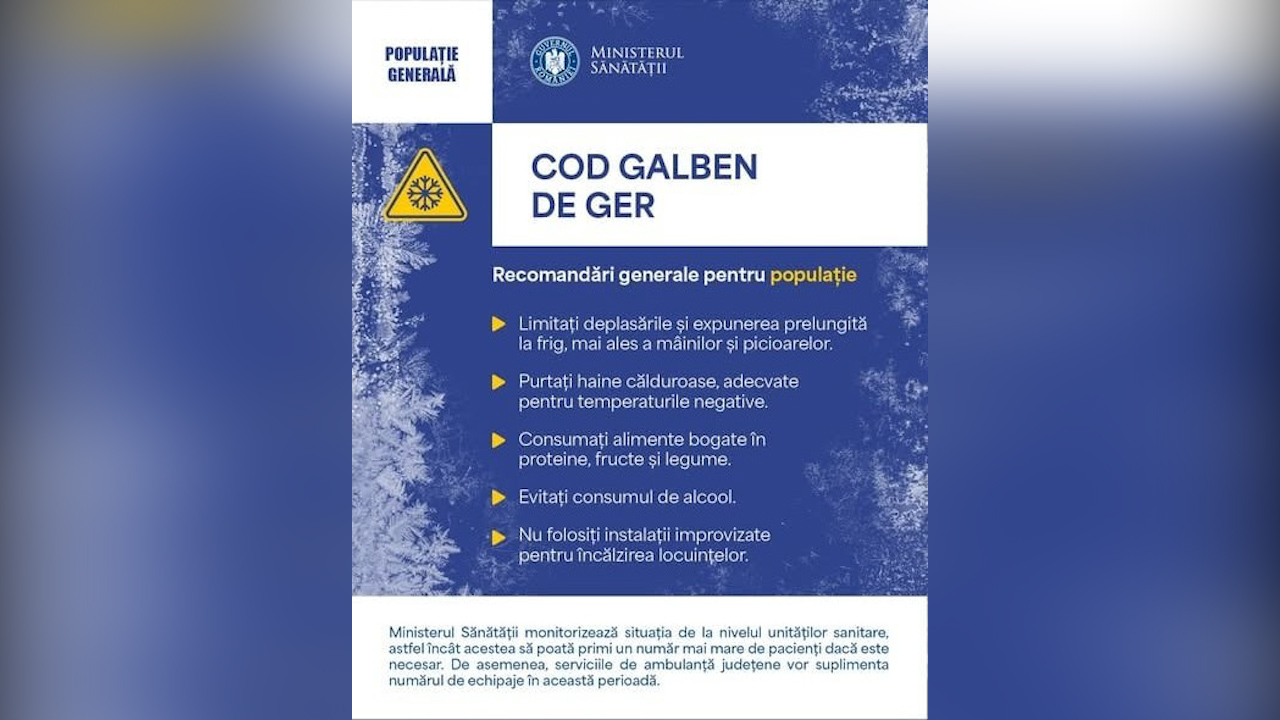 POPULAȚIE GENERALĂ

GUVERNUL ROMÂNIEI

MINISTERUL SĂNĂTĂȚII

COD GALBEN DE GER

Recomandări generale pentru populație

Limitați deplasările și expunerea prelungită la frig, mai ales a mâinilor și picioarelor.

Purtați haine călduroase, adecvate pentru temperaturile negative.

Consumați alimente bogate în proteine, fructe și legume.

Evitați consumul de alcool.

Nu folosiți instalații improvizate pentru încălzirea locuințelor.

Ministerul Sănătății monitorizează situația de la nivelul unităților sanitare, astfel încât acestea să poată primi un număr mai mare de pacienți dacă este necesar. De asemenea, serviciile de ambulanță județene vor suplimenta numărul de echipaje în această perioadă.